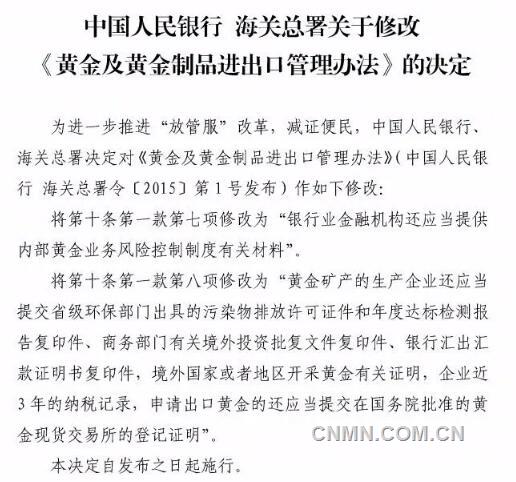 中国人民银行 海关总署关于修改
《黄金及黄金制品进出口管理办法》的决定

为进一步推进“放管服”改革，减证便民，中国人民银行、海关总署决定对《黄金及黄金制品进出口管理办法》(中国人民银行 海关总署令〔2015〕第1号发布）作如下修改：

将第十条第一款第七项修改为“银行业金融机构还应当提供内部黄金业务风险控制制度有关材料”。

将第十条第一款第八项修改为“黄金矿产的生产企业还应当提交省级环保部门出具的污染物排放许可证件和年度达标检测报告复印件、商务部门有关境外投资批复文件复印件、银行汇出汇款证明书复印件，境外国家或者地区开采黄金有关证明，企业近3年的纳税记录，申请出口黄金的还应当提交在国务院批准的黄金现货交易所的登记证明”。

本决定自发布之日起施行。

CNMN.COM.CN